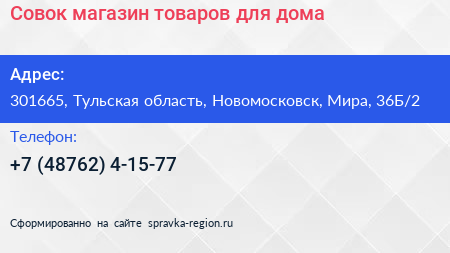 Совок магазин товаров для дома

Адрес:

301665, Тульская область, Новомосковск, Мира, 36Б/2

Телефон:

+7 (48762) 4-15-77

Сформированно на сайте spravka-region.ru